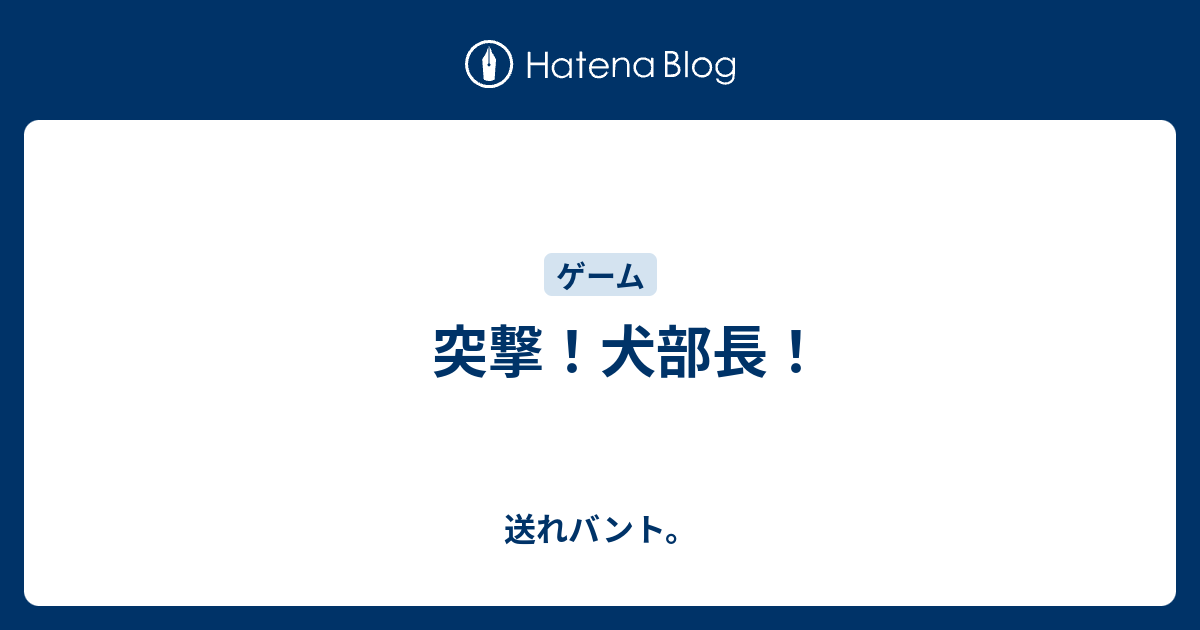 Hatena Blog

ゲーム

突撃！犬部長！

送れバント。